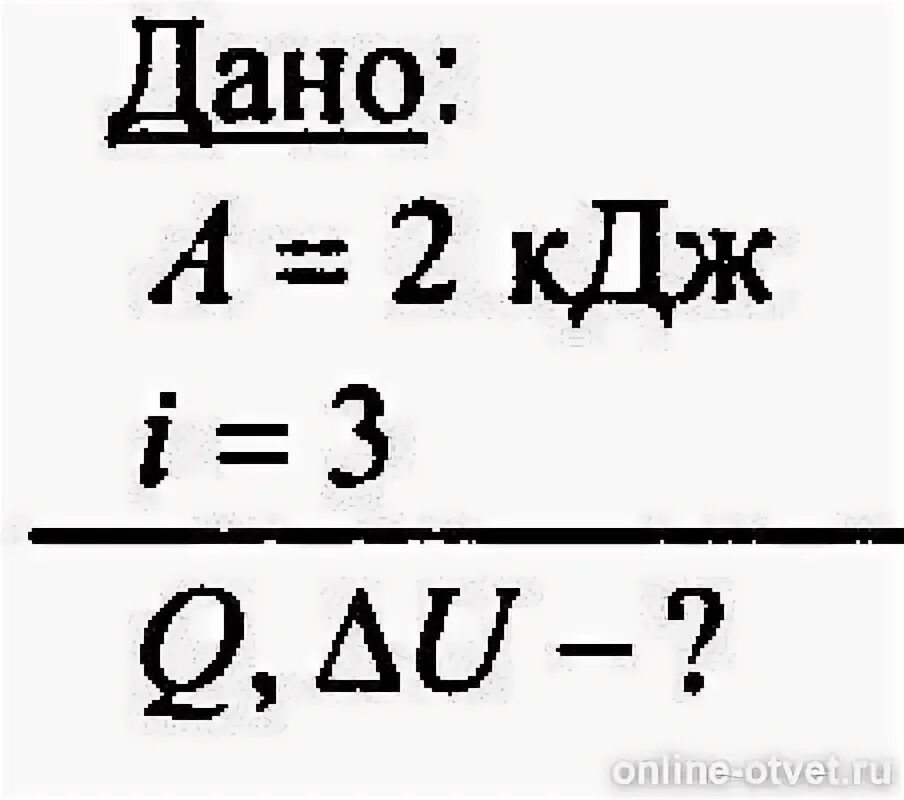 Дано:
$A = 2$ кДж
$i = 3$

$Q, \Delta U - ?$

online-otvet.ru